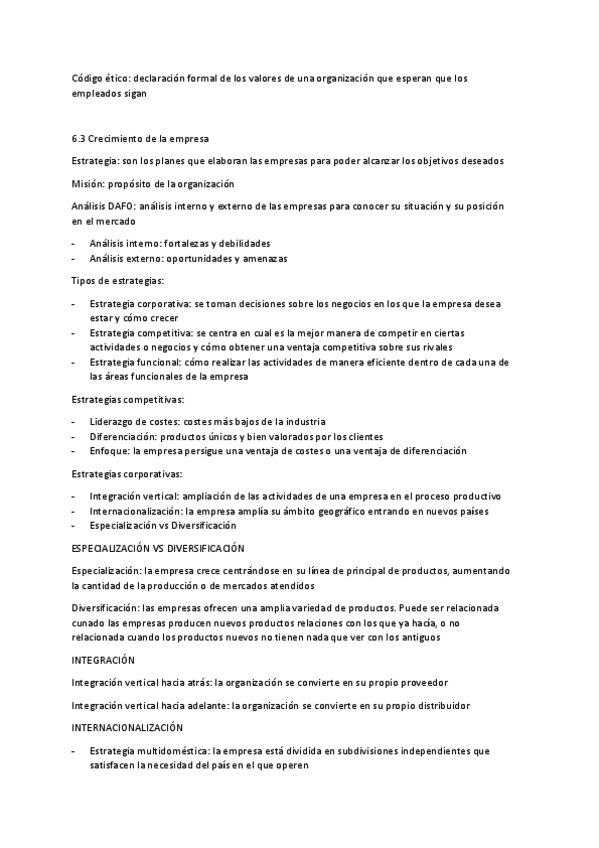 Código ético: declaración formal de los valores de una organización que esperan que los empleados sigan

6.3 Crecimiento de la empresa

Estrategia: son los planes que elaboran las empresas para poder alcanzar los objetivos deseados

Misión: propósito de la organización

Análisis DAFO: análisis interno y externo de las empresas para conocer su situación y su posición en el mercado

- Análisis interno: fortalezas y debilidades
- Análisis externo: oportunidades y amenazas

Tipos de estrategias:

- Estrategia corporativa: se toman decisiones sobre los negocios en los que la empresa desea estar y cómo crecer
- Estrategia competitiva: se centra en cual es la mejor manera de competir en ciertas actividades o negocios y cómo obtener una ventaja competitiva sobre sus rivales
- Estrategia funcional: cómo realizar las actividades de manera eficiente dentro de cada una de las áreas funcionales de la empresa

Estrategias competitivas:

- Liderazgo de costes: costes más bajos de la industria
- Diferenciación: productos únicos y bien valorados por los clientes
- Enfoque: la empresa persigue una ventaja de costes o una ventaja de diferenciación

Estrategias corporativas:

- Integración vertical: ampliación de las actividades de una empresa en el proceso productivo
- Internacionalización: la empresa amplía su ámbito geográfico entrando en nuevos países
- Especialización vs Diversificación

ESPECIALIZACIÓN VS DIVERSIFICACIÓN

Especialización: la empresa crece centrándose en su línea de principal de productos, aumentando la cantidad de la producción o de mercados atendidos

Diversificación: las empresas ofrecen una amplia variedad de productos. Puede ser relacionada cunado las empresas producen nuevos productos relaciones con los que ya hacía, o no relacionada cuando los productos nuevos no tienen nada que ver con los antiguos

INTEGRACIÓN

Integración vertical hacia atrás: la organización se convierte en su propio proveedor

Integración vertical hacia adelante: la organización se convierte en su propio distribuidor

INTERNACIONALIZACIÓN

- Estrategia multidoméstica: la empresa está dividida en subdivisiones independientes que satisfacen la necesidad del país en el que operen